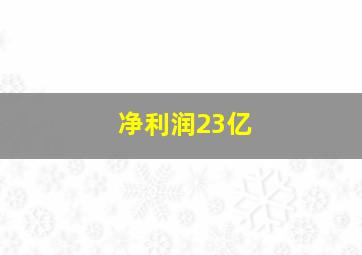 净利润23亿